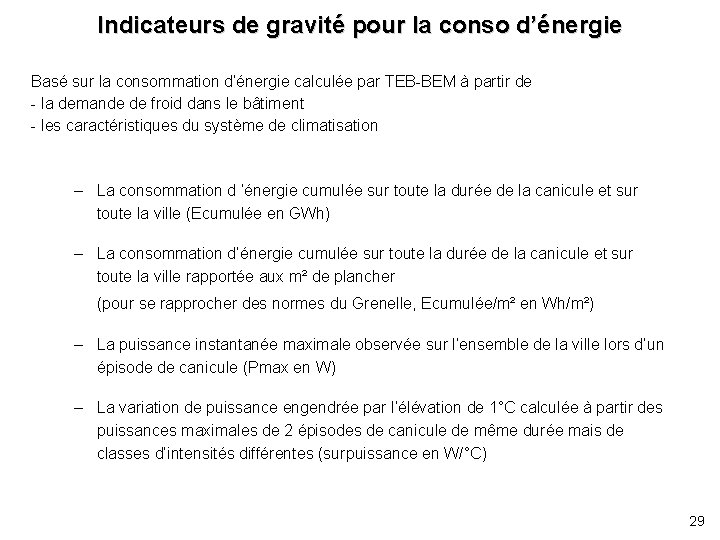 Indicateurs de gravité pour la conso d'énergie

Basé sur la consommation d'énergie calculée par TEB-BEM à partir de
- la demande de froid dans le bâtiment
- les caractéristiques du système de climatisation

– La consommation d 'énergie cumulée sur toute la durée de la canicule et sur toute la ville (Ecumulée en GWh)

– La consommation d'énergie cumulée sur toute la durée de la canicule et sur toute la ville rapportée aux m² de plancher

(pour se rapprocher des normes du Grenelle, Ecumulée/m² en Wh/m²)

– La puissance instantanée maximale observée sur l'ensemble de la ville lors d'un épisode de canicule (Pmax en W)

– La variation de puissance engendrée par l'élévation de 1°C calculée à partir des puissances maximales de 2 épisodes de canicule de même durée mais de classes d'intensités différentes (surpuissance en W/°C)

29